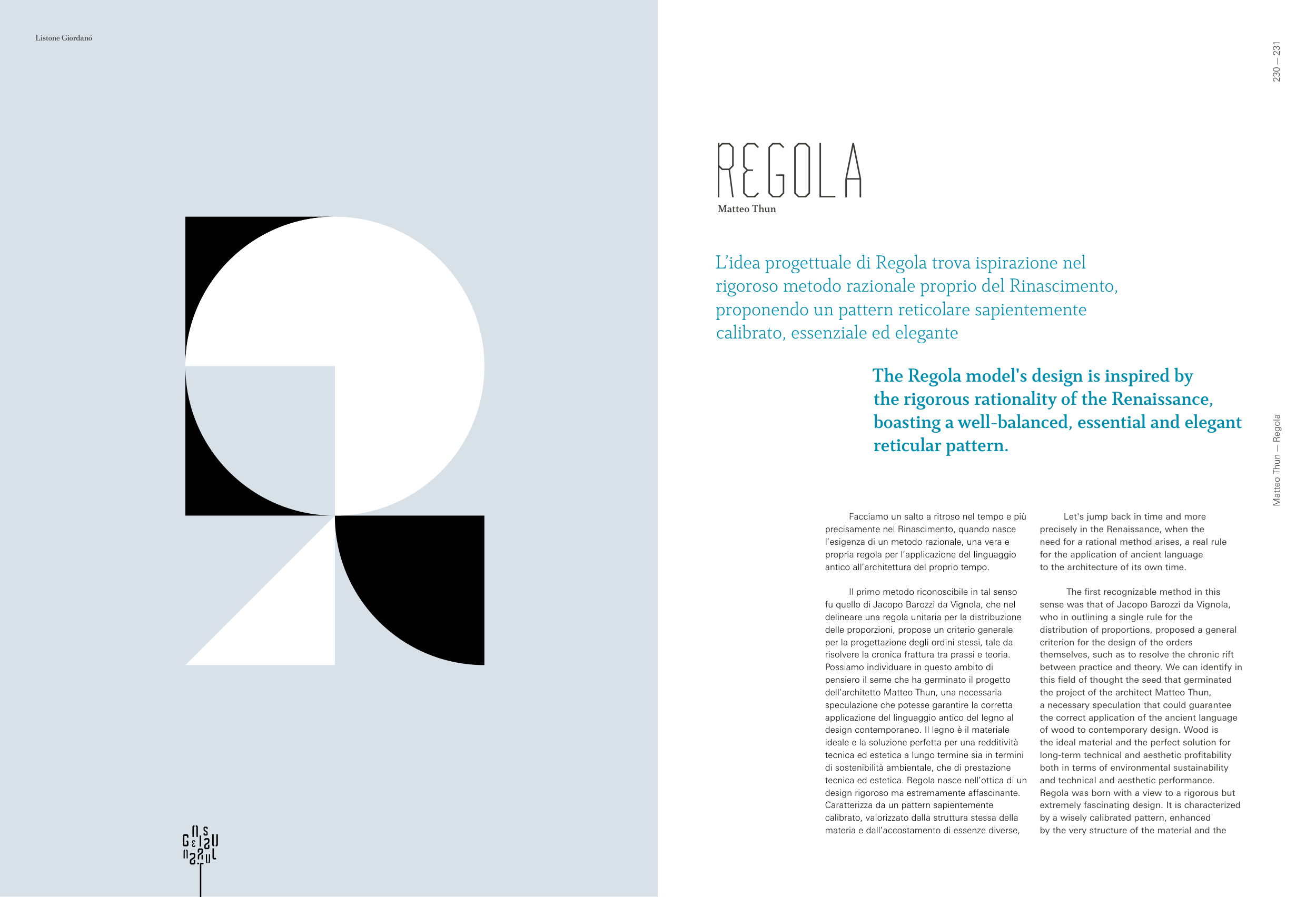 Listone Giordano

230 — 231

REGOLA
Matteo Thun

L'idea progettuale di Regola trova ispirazione nel rigoroso metodo razionale proprio del Rinascimento, proponendo un pattern reticolare sapientemente calibrato, essenziale ed elegante

The Regola model's design is inspired by the rigorous rationality of the Renaissance, boasting a well-balanced, essential and elegant reticular pattern.

Matteo Thun — Regola

Facciamo un salto a ritroso nel tempo e più precisamente nel Rinascimento, quando nasce l'esigenza di un metodo razionale, una vera e propria regola per l'applicazione del linguaggio antico all'architettura del proprio tempo.

Il primo metodo riconoscibile in tal senso fu quello di Jacopo Barozzi da Vignola, che nel delineare una regola unitaria per la distribuzione delle proporzioni, propose un criterio generale per la progettazione degli ordini stessi, tale da risolvere la cronica frattura tra prassi e teoria. Possiamo individuare in questo ambito di pensiero il seme che ha germinato il progetto dell'architetto Matteo Thun, una necessaria speculazione che potesse garantire la corretta applicazione del linguaggio antico del legno al design contemporaneo. Il legno è il materiale ideale e la soluzione perfetta per una redditività tecnica ed estetica a lungo termine sia in termini di sostenibilità ambientale, che di prestazione tecnica ed estetica. Regola nasce nell'ottica di un design rigoroso ma estremamente affascinante. Caratterizza da un pattern sapientemente calibrato, valorizzato dalla struttura stessa della materia e dall'accostamento di essenze diverse,

Let's jump back in time and more precisely in the Renaissance, when the need for a rational method arises, a real rule for the application of ancient language to the architecture of its own time.

The first recognizable method in this sense was that of Jacopo Barozzi da Vignola, who in outlining a single rule for the distribution of proportions, proposed a general criterion for the design of the orders themselves, such as to resolve the chronic rift between practice and theory. We can identify in this field of thought the seed that germinated the project of the architect Matteo Thun, a necessary speculation that could guarantee the correct application of the ancient language of wood to contemporary design. Wood is the ideal material and the perfect solution for long-term technical and aesthetic profitability both in terms of environmental sustainability and technical and aesthetic performance. Regola was born with a view to a rigorous but extremely fascinating design. It is characterized by a wisely calibrated pattern, enhanced by the very structure of the material and the